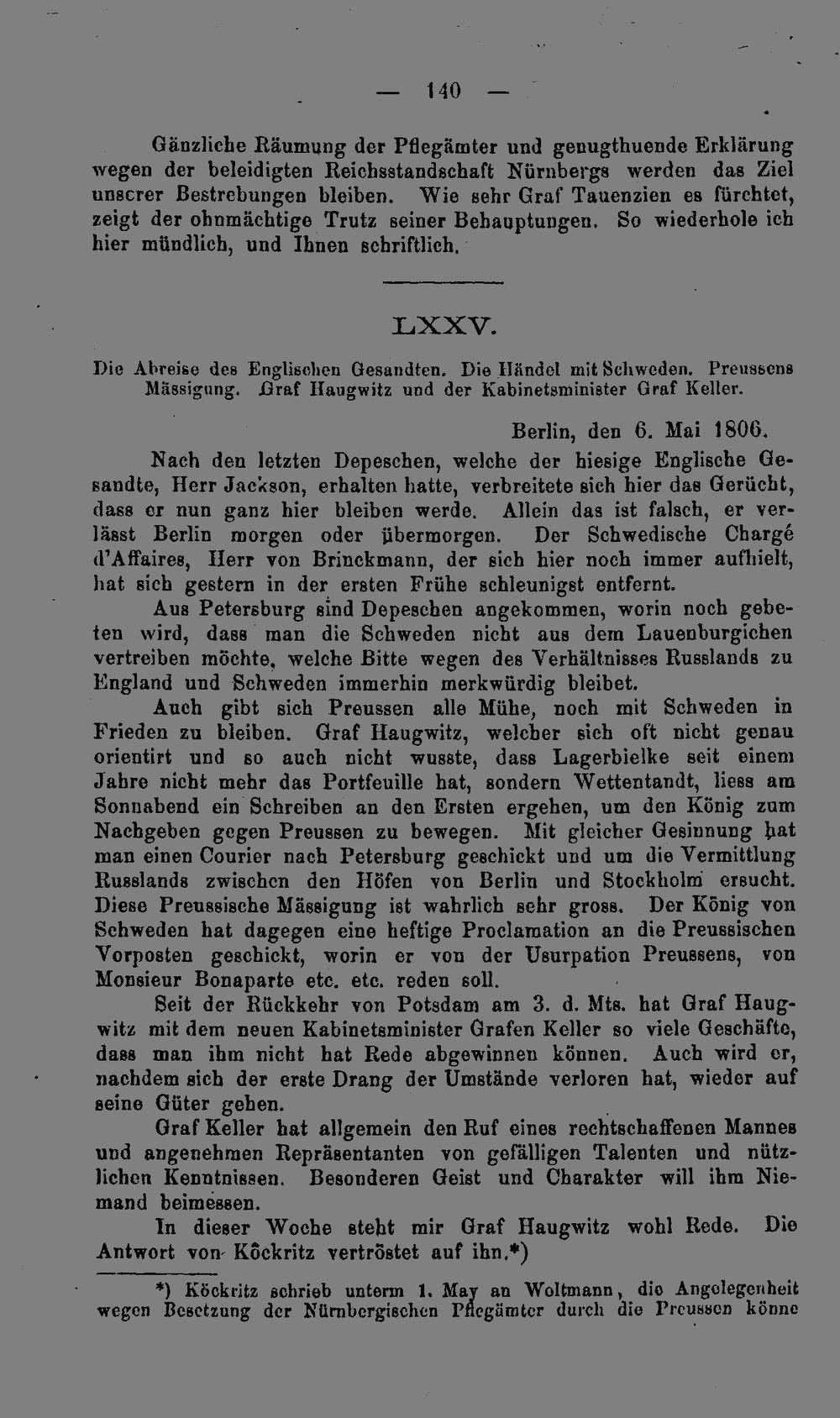 — 140 —

Gänzliche Räumung der Pflegämter und genugthuende Erklärung wegen der beleidigten Reichsstandschaft Nürnbergs werden das Ziel unserer Bestrebungen bleiben. Wie sehr Graf Tauenzien es fürchtet, zeigt der ohnmächtige Trutz seiner Behauptungen. So wiederhole ich hier mündlich, und Ihnen schriftlich.

LXXV.

Die Abreise des Englischen Gesandten. Die Händel mit Schweden. Preussens Mässigung. Graf Haugwitz und der Kabinetsminister Graf Keller.

Berlin, den 6. Mai 1806.

Nach den letzten Depeschen, welche der hiesige Englische Gesandte, Herr Jackson, erhalten hatte, verbreitete sich hier das Gerücht, dass er nun ganz hier bleiben werde. Allein das ist falsch, er verlässt Berlin morgen oder übermorgen. Der Schwedische Chargé d'Affaires, Herr von Brinckmann, der sich hier noch immer aufhielt, hat sich gestern in der ersten Frühe schleunigst entfernt.

Aus Petersburg sind Depeschen angekommen, worin noch gebeten wird, dass man die Schweden nicht aus dem Lauenburgichen vertreiben möchte, welche Bitte wegen des Verhältnisses Russlands zu England und Schweden immerhin merkwürdig bleibet.

Auch gibt sich Preussen alle Mühe, noch mit Schweden in Frieden zu bleiben. Graf Haugwitz, welcher sich oft nicht genau orientirt und so auch nicht wusste, dass Lagerbielke seit einem Jahre nicht mehr das Portfeuille hat, sondern Wettentandt, liess am Sonnabend ein Schreiben an den Ersten ergehen, um den König zum Nachgeben gegen Preussen zu bewegen. Mit gleicher Gesinnung hat man einen Courier nach Petersburg geschickt und um die Vermittlung Russlands zwischen den Höfen von Berlin und Stockholm ersucht. Diese Preussische Mässigung ist wahrlich sehr gross. Der König von Schweden hat dagegen eine heftige Proclamation an die Preussischen Vorposten geschickt, worin er von der Usurpation Preussens, von Monsieur Bonaparte etc. etc. reden soll.

Seit der Rückkehr von Potsdam am 3. d. Mts. hat Graf Haugwitz mit dem neuen Kabinetsminister Grafen Keller so viele Geschäfte, dass man ihm nicht hat Rede abgewinnen können. Auch wird er, nachdem sich der erste Drang der Umstände verloren hat, wieder auf seine Güter gehen.

Graf Keller hat allgemein den Ruf eines rechtschaffenen Mannes und angenehmen Repräsentanten von gefälligen Talenten und nützlichen Kenntnissen. Besonderen Geist und Charakter will ihm Niemand beimessen.

In dieser Woche steht mir Graf Haugwitz wohl Rede. Die Antwort von Köckritz vertröstet auf ihn.*)

*) Köckritz schrieb unterm 1. May an Woltmann, die Angelegenheit wegen Besetzung der Nürnbergischen Pflegämter durch die Preussen könne